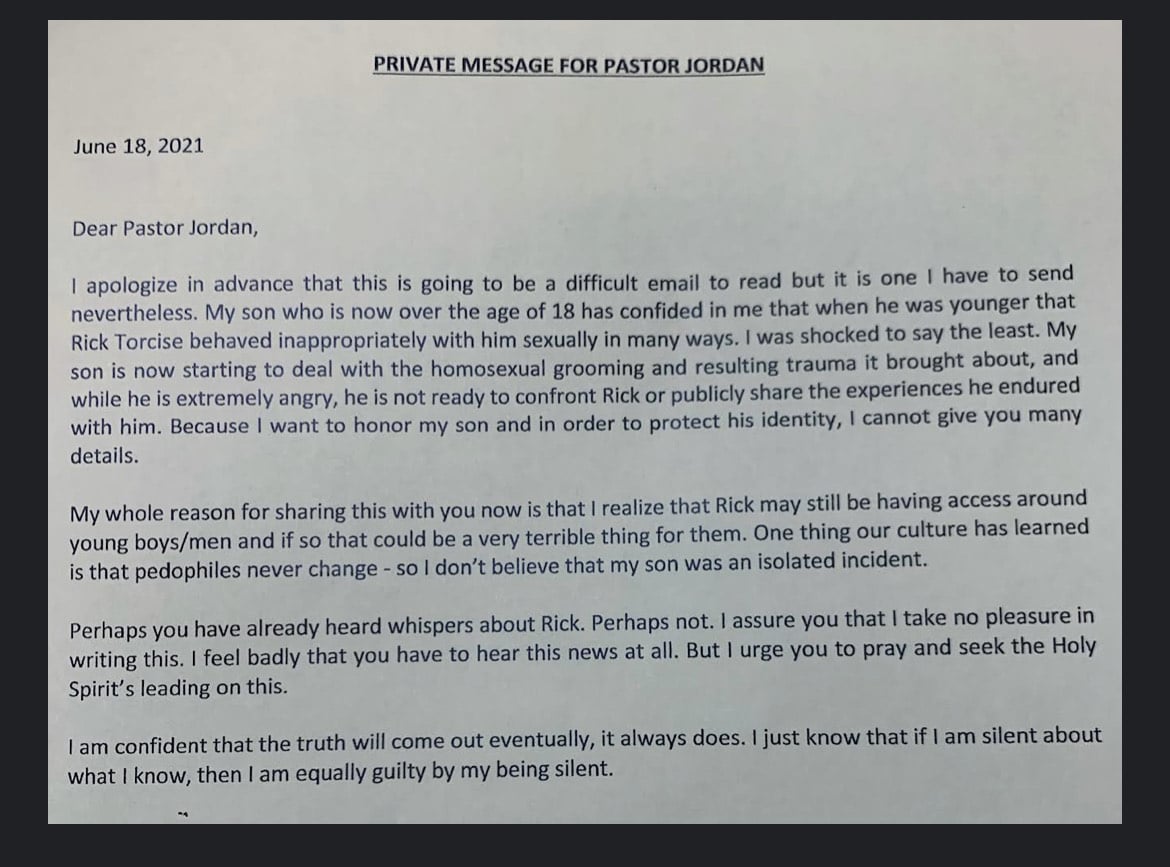 PRIVATE MESSAGE FOR PASTOR JORDAN

June 18, 2021

Dear Pastor Jordan,

I apologize in advance that this is going to be a difficult email to read but it is one I have to send nevertheless. My son who is now over the age of 18 has confided in me that when he was younger that Rick Torcise behaved inappropriately with him sexually in many ways. I was shocked to say the least. My son is now starting to deal with the homosexual grooming and resulting trauma it brought about, and while he is extremely angry, he is not ready to confront Rick or publicly share the experiences he endured with him. Because I want to honor my son and in order to protect his identity, I cannot give you many details.

My whole reason for sharing this with you now is that I realize that Rick may still be having access around young boys/men and if so that could be a very terrible thing for them. One thing our culture has learned is that pedophiles never change - so I don't believe that my son was an isolated incident.

Perhaps you have already heard whispers about Rick. Perhaps not. I assure you that I take no pleasure in writing this. I feel badly that you have to hear this news at all. But I urge you to pray and seek the Holy Spirit's leading on this.

I am confident that the truth will come out eventually, it always does. I just know that if I am silent about what I know, then I am equally guilty by my being silent.